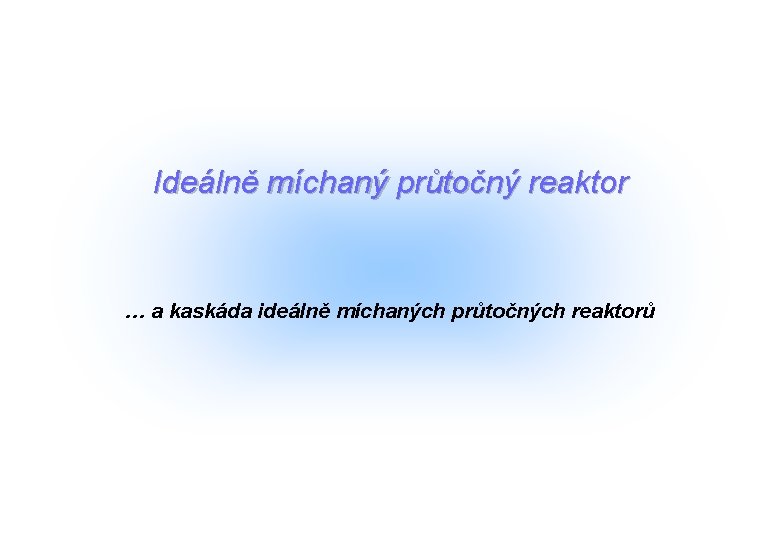 Ideálně míchaný průtočný reaktor

… a kaskáda ideálně míchaných průtočných reaktorů